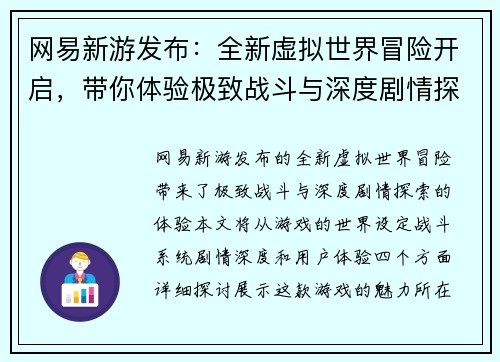 网易新游发布：全新虚拟世界冒险开启，带你体验极致战斗与深度剧情探

网易新游发布的全新虚拟世界冒险带来了极致战斗与深度剧情探索的体验本文将从游戏的世界设定战斗系统剧情深度和用户体验四个方面详细探讨展示这款游戏的魅力所在